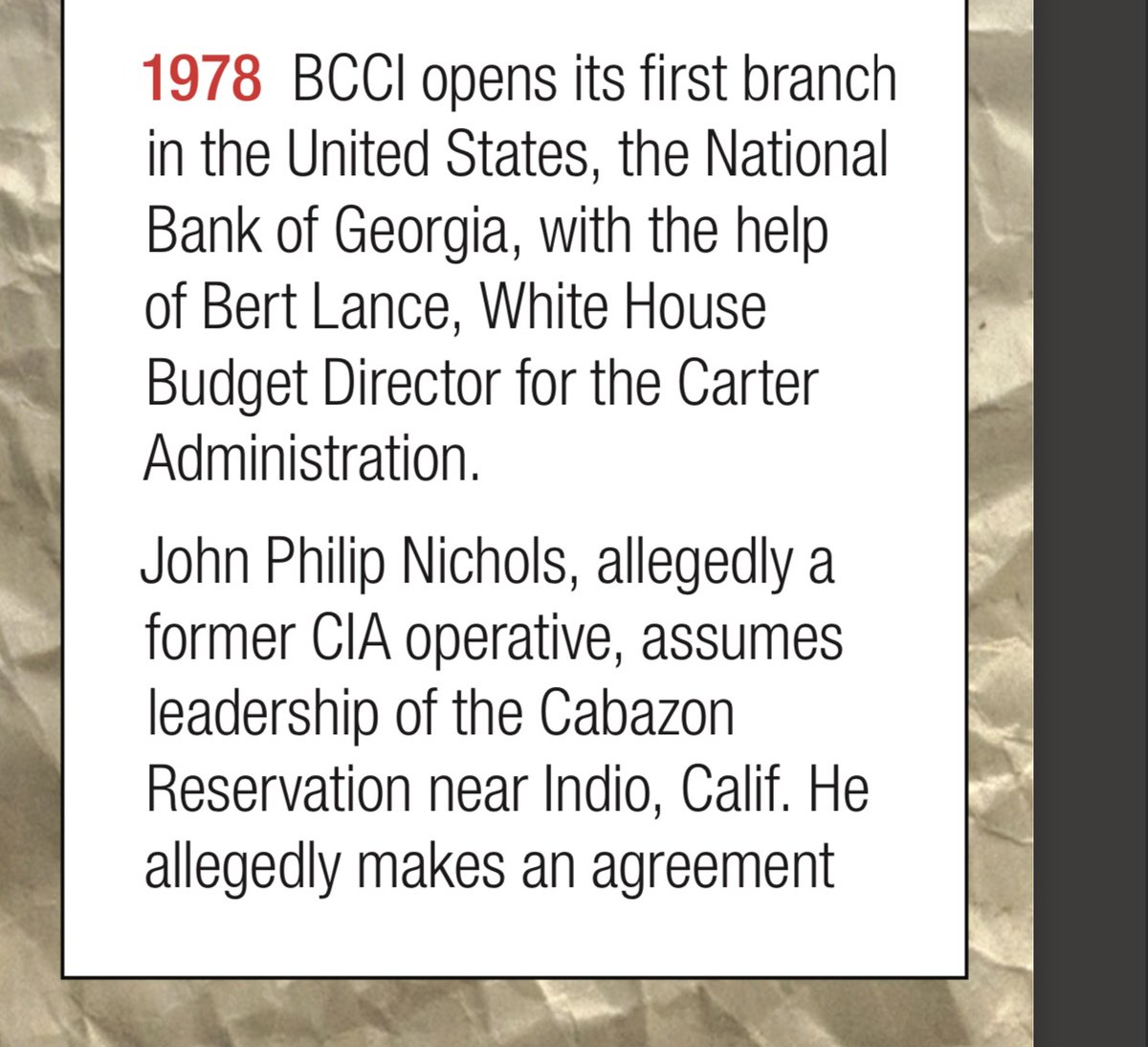 1978 BCCI opens its first branch in the United States, the National Bank of Georgia, with the help of Bert Lance, White House Budget Director for the Carter Administration.

John Philip Nichols, allegedly a former CIA operative, assumes leadership of the Cabazon Reservation near Indio, Calif. He allegedly makes an agreement